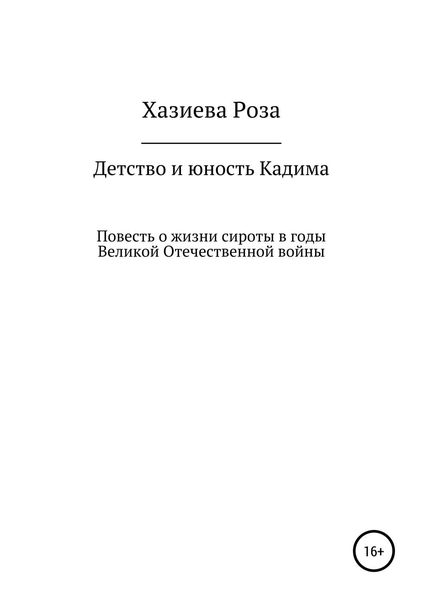 Хазиева Роза

Детство и юность Кадима

Повесть о жизни сироты в годы Великой Отечественной войны

16+